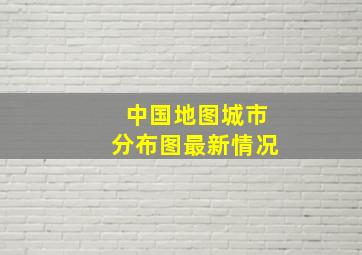 中国地图城市
分布图最新情况